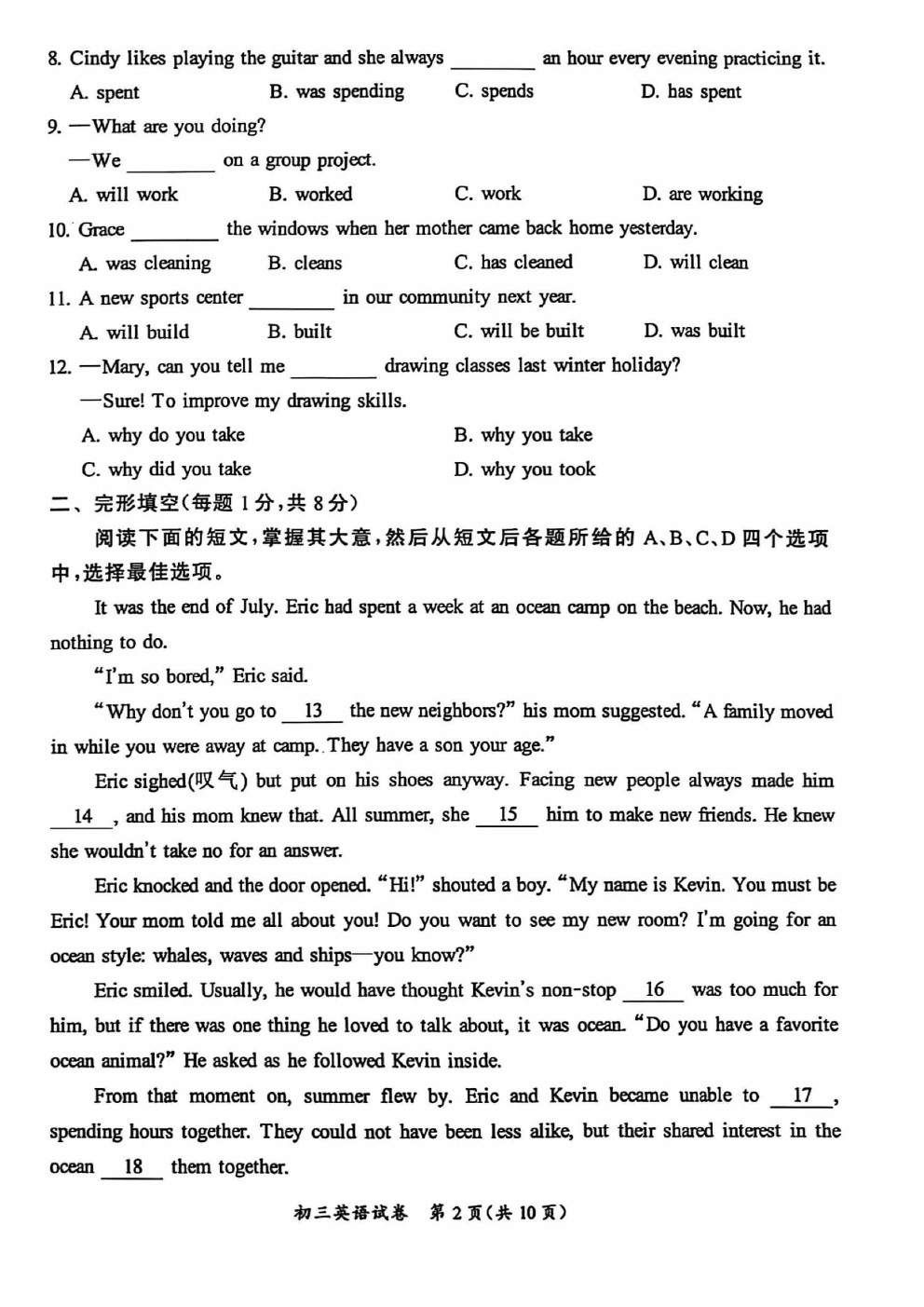 8. Cindy likes playing the guitar and she always ________ an hour every evening practicing it.

A. spent B. was spending C. spends D. has spent

9. —What are you doing?

—We ________ on a group project.

A. will work B. worked C. work D. are working

10. Grace ________ the windows when her mother came back home yesterday.

A. was cleaning B. cleans C. has cleaned D. will clean

11. A new sports center ________ in our community next year.

A. will build B. built C. will be built D. was built

12. —Mary, can you tell me ________ drawing classes last winter holiday?

—Sure! To improve my drawing skills.

A. why do you take B. why you take

C. why did you take D. why you took

二、完形填空(每题 1 分,共 8 分)

阅读下面的短文,掌握其大意,然后从短文后各题所给的 A、B、C、D 四个选项中,选择最佳选项。

It was the end of July. Eric had spent a week at an ocean camp on the beach. Now, he had nothing to do.

"I'm so bored," Eric said.

"Why don't you go to __13__ the new neighbors?" his mom suggested. "A family moved in while you were away at camp. They have a son your age."

Eric sighed(叹气) but put on his shoes anyway. Facing new people always made him __14__, and his mom knew that. All summer, she __15__ him to make new friends. He knew she wouldn't take no for an answer.

Eric knocked and the door opened. "Hi!" shouted a boy. "My name is Kevin. You must be Eric! Your mom told me all about you! Do you want to see my new room? I'm going for an ocean style: whales, waves and ships—you know?"

Eric smiled. Usually, he would have thought Kevin's non-stop __16__ was too much for him, but if there was one thing he loved to talk about, it was ocean. "Do you have a favorite ocean animal?" He asked as he followed Kevin inside.

From that moment on, summer flew by. Eric and Kevin became unable to __17__, spending hours together. They could not have been less alike, but their shared interest in the ocean __18__ them together.

初三英语试卷 第 2 页(共 10 页)